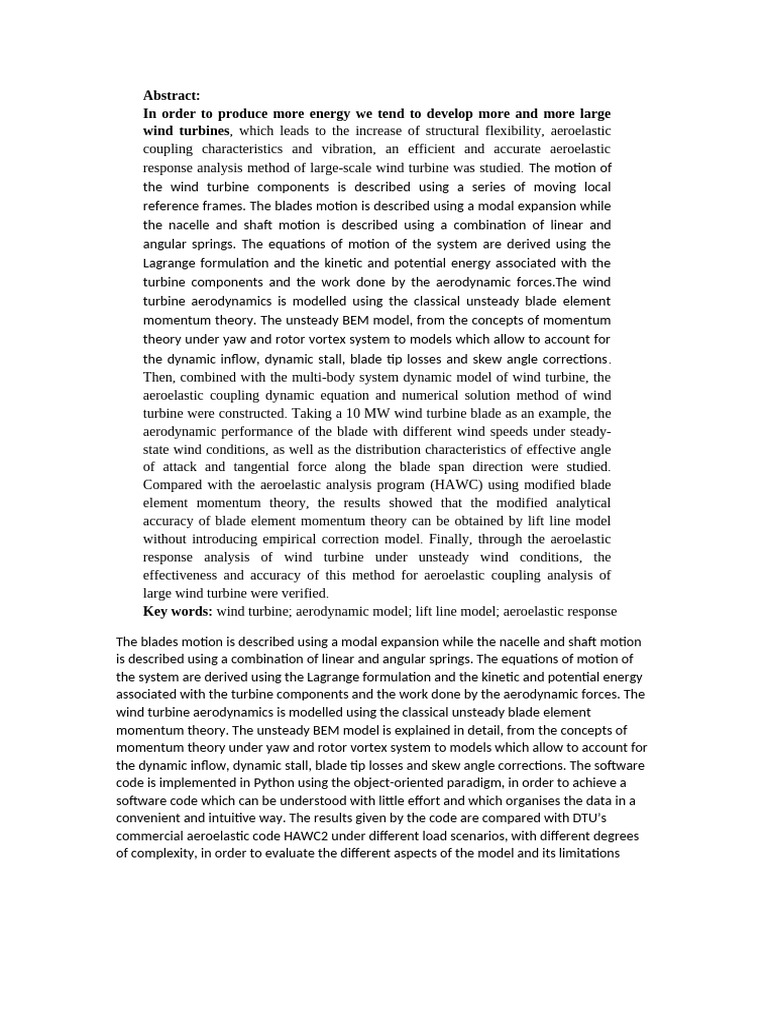 Abstract:
In order to produce more energy we tend to develop more and more large wind turbines, which leads to the increase of structural flexibility, aeroelastic coupling characteristics and vibration, an efficient and accurate aeroelastic response analysis method of large-scale wind turbine was studied. The motion of the wind turbine components is described using a series of moving local reference frames. The blades motion is described using a modal expansion while the nacelle and shaft motion is described using a combination of linear and angular springs. The equations of motion of the system are derived using the Lagrange formulation and the kinetic and potential energy associated with the turbine components and the work done by the aerodynamic forces.The wind turbine aerodynamics is modelled using the classical unsteady blade element momentum theory. The unsteady BEM model, from the concepts of momentum theory under yaw and rotor vortex system to models which allow to account for the dynamic inflow, dynamic stall, blade tip losses and skew angle corrections. Then, combined with the multi-body system dynamic model of wind turbine, the aeroelastic coupling dynamic equation and numerical solution method of wind turbine were constructed. Taking a 10 MW wind turbine blade as an example, the aerodynamic performance of the blade with different wind speeds under steady-state wind conditions, as well as the distribution characteristics of effective angle of attack and tangential force along the blade span direction were studied. Compared with the aeroelastic analysis program (HAWC) using modified blade element momentum theory, the results showed that the modified analytical accuracy of blade element momentum theory can be obtained by lift line model without introducing empirical correction model. Finally, through the aeroelastic response analysis of wind turbine under unsteady wind conditions, the effectiveness and accuracy of this method for aeroelastic coupling analysis of large wind turbine were verified.
Key words: wind turbine; aerodynamic model; lift line model; aeroelastic response

The blades motion is described using a modal expansion while the nacelle and shaft motion is described using a combination of linear and angular springs. The equations of motion of the system are derived using the Lagrange formulation and the kinetic and potential energy associated with the turbine components and the work done by the aerodynamic forces. The wind turbine aerodynamics is modelled using the classical unsteady blade element momentum theory. The unsteady BEM model is explained in detail, from the concepts of momentum theory under yaw and rotor vortex system to models which allow to account for the dynamic inflow, dynamic stall, blade tip losses and skew angle corrections. The software code is implemented in Python using the object-oriented paradigm, in order to achieve a software code which can be understood with little effort and which organises the data in a convenient and intuitive way. The results given by the code are compared with DTU's commercial aeroelastic code HAWC2 under different load scenarios, with different degrees of complexity, in order to evaluate the different aspects of the model and its limitations